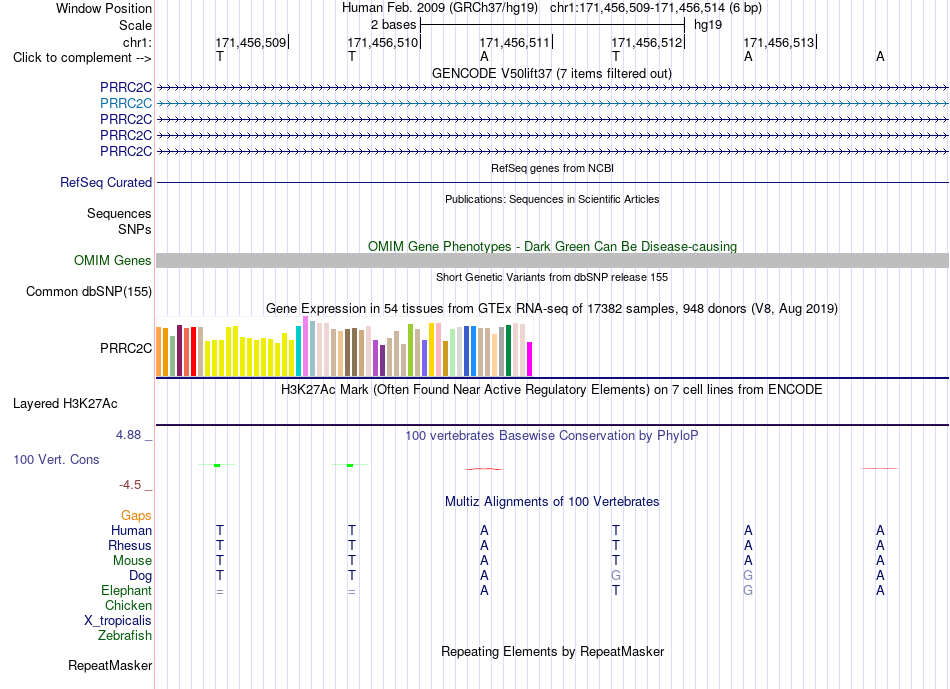 Window Position Human Feb. 2009 (GRCh37/hg19) chr1:171,456,509-171,456,514 (6 bp)
Scale 2 bases hg19
chr1: 171,456,509 171,456,510 171,456,511 171,456,512 171,456,513
Click to complement --> T T A T A A

GENCODE V50lift37 (7 items filtered out)
PRRC2C
PRRC2C
PRRC2C
PRRC2C
PRRC2C

RefSeq genes from NCBI
RefSeq Curated

Publications: Sequences in Scientific Articles
Sequences
SNPs

OMIM Gene Phenotypes - Dark Green Can Be Disease-causing
OMIM Genes

Short Genetic Variants from dbSNP release 155
Common dbSNP(155)

Gene Expression in 54 tissues from GTEx RNA-seq of 17382 samples, 948 donors (V8, Aug 2019)
PRRC2C

H3K27Ac Mark (Often Found Near Active Regulatory Elements) on 7 cell lines from ENCODE
Layered H3K27Ac

4.88 _ 100 vertebrates Basewise Conservation by PhyloP
100 Vert. Cons
-4.5 _

Multiz Alignments of 100 Vertebrates
Gaps
Human T T A T A A
Rhesus T T A T A A
Mouse T T A T A A
Dog T T A G G A
Elephant = = A T G A
Chicken
X_tropicalis
Zebrafish

Repeating Elements by RepeatMasker
RepeatMasker